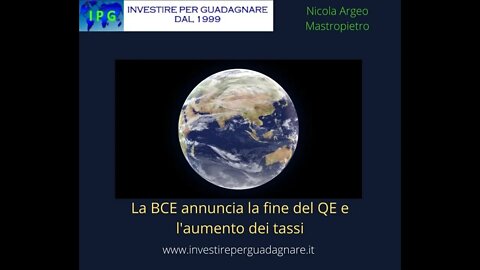 IPG

INVESTIRE PER GUADAGNARE
DAL 1999

Nicola Argeo
Mastropietro

La BCE annuncia la fine del QE e l'aumento dei tassi

www.investireperguadagnare.it